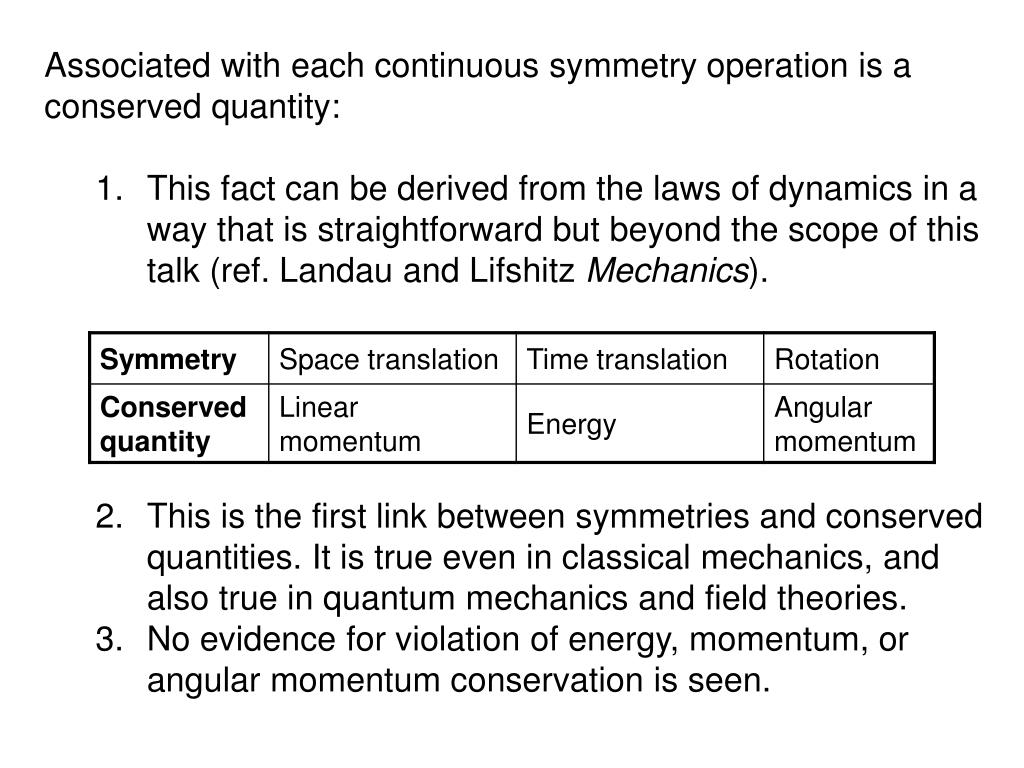 Associated with each continuous symmetry operation is a conserved quantity:

1. This fact can be derived from the laws of dynamics in a way that is straightforward but beyond the scope of this talk (ref. Landau and Lifshitz Mechanics).

| Symmetry | Space translation | Time translation | Rotation |
|---|---|---|---|
| Conserved quantity | Linear momentum | Energy | Angular momentum |

2. This is the first link between symmetries and conserved quantities. It is true even in classical mechanics, and also true in quantum mechanics and field theories.
3. No evidence for violation of energy, momentum, or angular momentum conservation is seen.